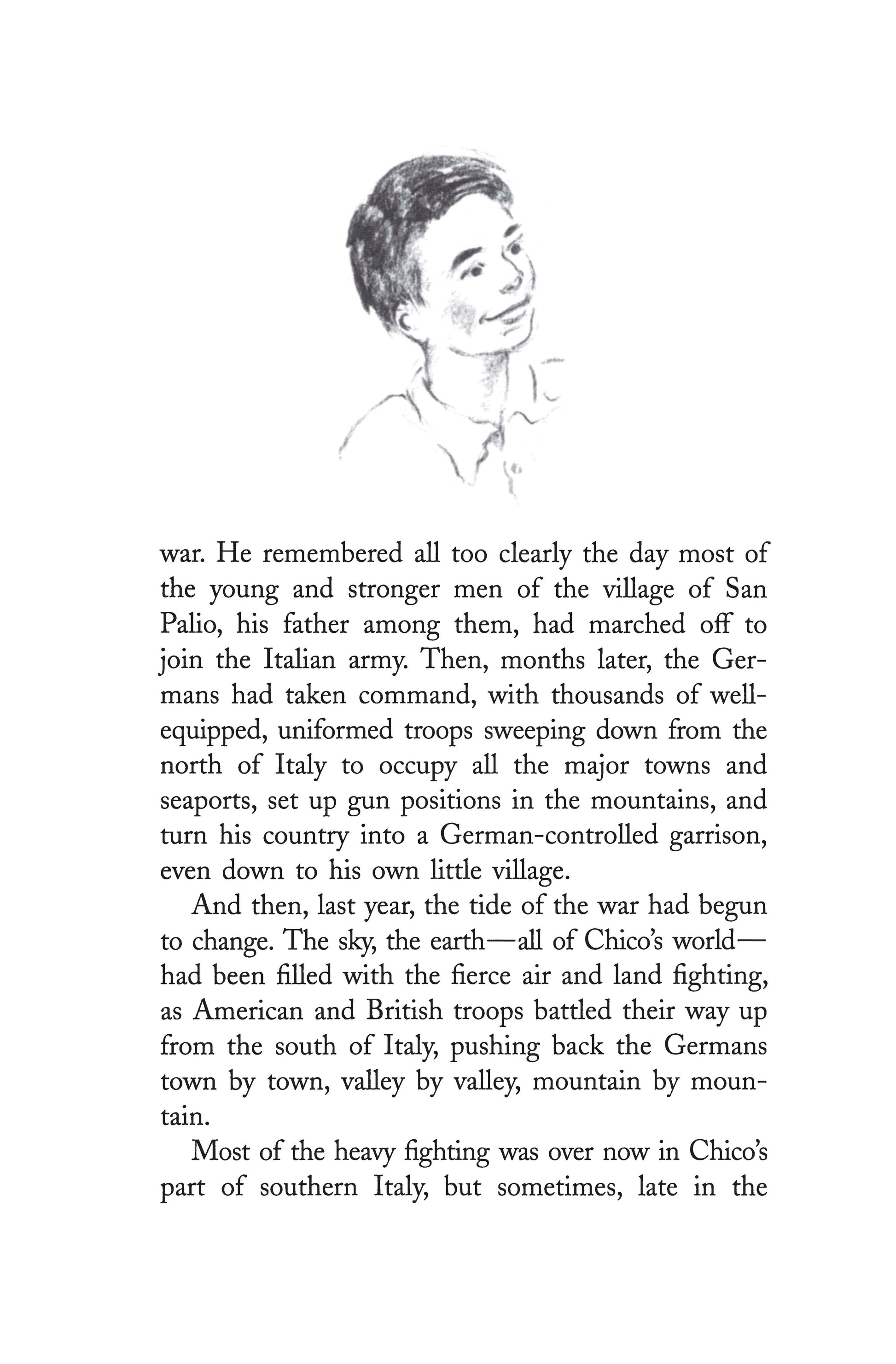 war. He remembered all too clearly the day most of the young and stronger men of the village of San Palio, his father among them, had marched off to join the Italian army. Then, months later, the Germans had taken command, with thousands of well-equipped, uniformed troops sweeping down from the north of Italy to occupy all the major towns and seaports, set up gun positions in the mountains, and turn his country into a German-controlled garrison, even down to his own little village.

And then, last year, the tide of the war had begun to change. The sky, the earth—all of Chico's world—had been filled with the fierce air and land fighting, as American and British troops battled their way up from the south of Italy, pushing back the Germans town by town, valley by valley, mountain by mountain.

Most of the heavy fighting was over now in Chico's part of southern Italy, but sometimes, late in the